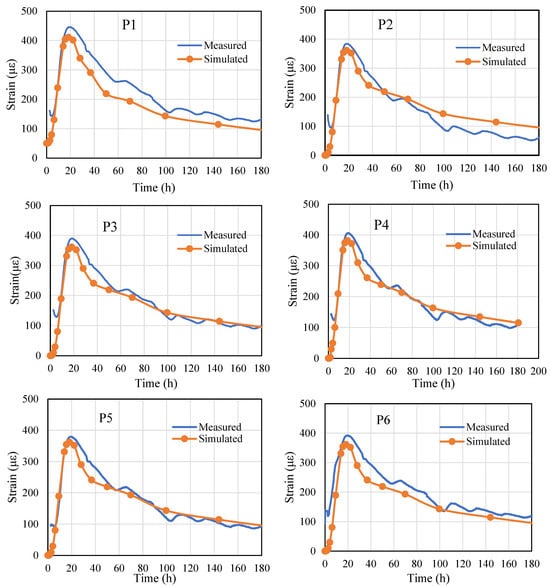 P1
Measured
Simulated
Strain (με)
500
400
300
200
100
0
0 20 40 60 80 100 120 140 160 180
Time (h)

P2
Measured
Simulated
Strain (με)
500
400
300
200
100
0
0 20 40 60 80 100 120 140 160 180
Time (h)

P3
Measured
Simulated
Strain(με)
500
400
300
200
100
0
0 20 40 60 80 100 120 140 160 180
Time (h)

P4
Measured
Simulated
Strain (με)
500
400
300
200
100
0
0 20 40 60 80 100 120 140 160 180 200
Time (h)

P5
Measured
Simulated
Strain (με)
500
400
300
200
100
0
0 20 40 60 80 100 120 140 160 180
Time (h)

P6
Measured
Simulated
Strain (με)
500
400
300
200
100
0
0 20 40 60 80 100 120 140 160 180
Time (h)